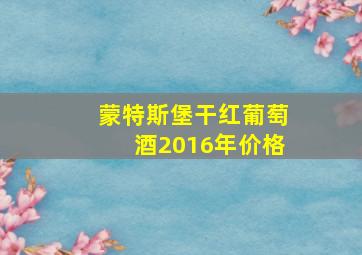 蒙特斯堡干红葡萄酒2016年价格